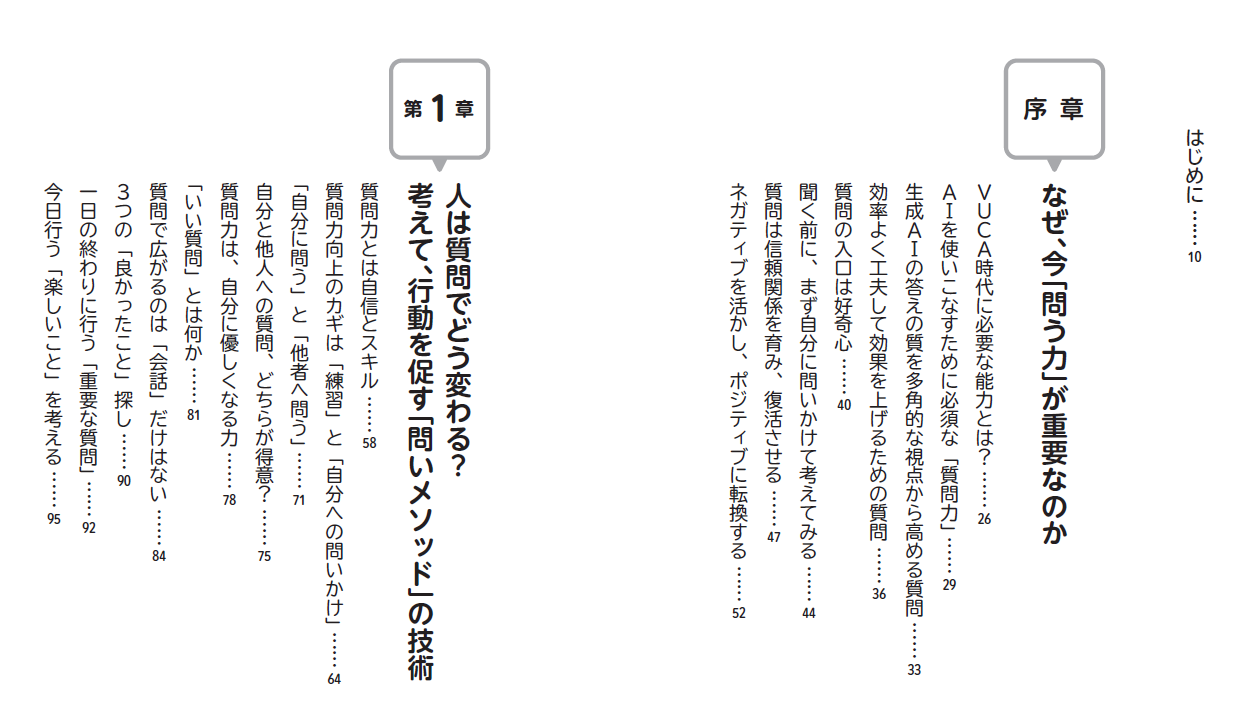 はじめに……10

序章

なぜ、今「問う力」が重要なのか

VUCA時代に必要な能力とは？……26
AIを使いこなすために必須な「質問力」……29
生成AIの答えの質を多角的な視点から高める質問……33
効率よく工夫して効果を上げるための質問……36
質問の入口は好奇心……40
聞く前に、まず自分に問いかけて考えてみる……44
質問は信頼関係を育み、復活させる……47
ネガティブを活かし、ポジティブに転換する……52

第1章

人は質問でどう変わる？
考えて、行動を促す「問いメソッド」の技術

質問力とは自信とスキル……58
質問力向上のカギは「練習」と「自分への問いかけ」……64
「自分に問う」と「他者へ問う」……71
自分と他人への質問、どちらが得意？……75
質問力は、自分に優しくなる力……78
「いい質問」とは何か……81
質問で広がるのは「会話」だけはない……84
3つの「良かったこと」探し……90
一日の終わりに行う「重要な質問」……92
今日行う「楽しいこと」を考える……95